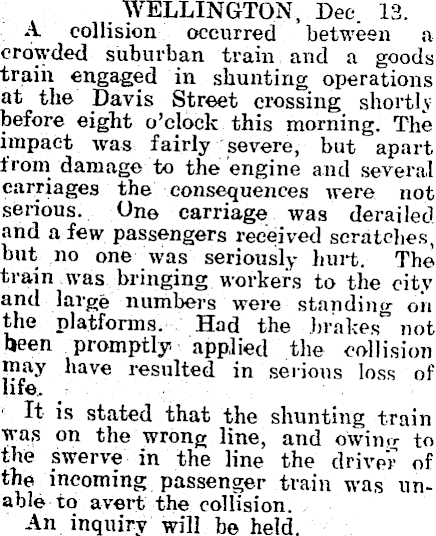 WELLINGTON, Dec. 13.

A collision occurred between a crowded suburban train and a goods train engaged in shunting operations at the Davis Street crossing shortly before eight o'clock this morning. The impact was fairly severe, but apart from damage to the engine and several carriages the consequences were not serious. One carriage was derailed and a few passengers received scratches, but no one was seriously hurt. The train was bringing workers to the city and large numbers were standing on the platforms. Had the brakes not been promptly applied the collision may have resulted in serious loss of life.

It is stated that the shunting train was on the wrong line, and owing to the swerve in the line the driver of the incoming passenger train was unable to avert the collision.

An inquiry will be held.